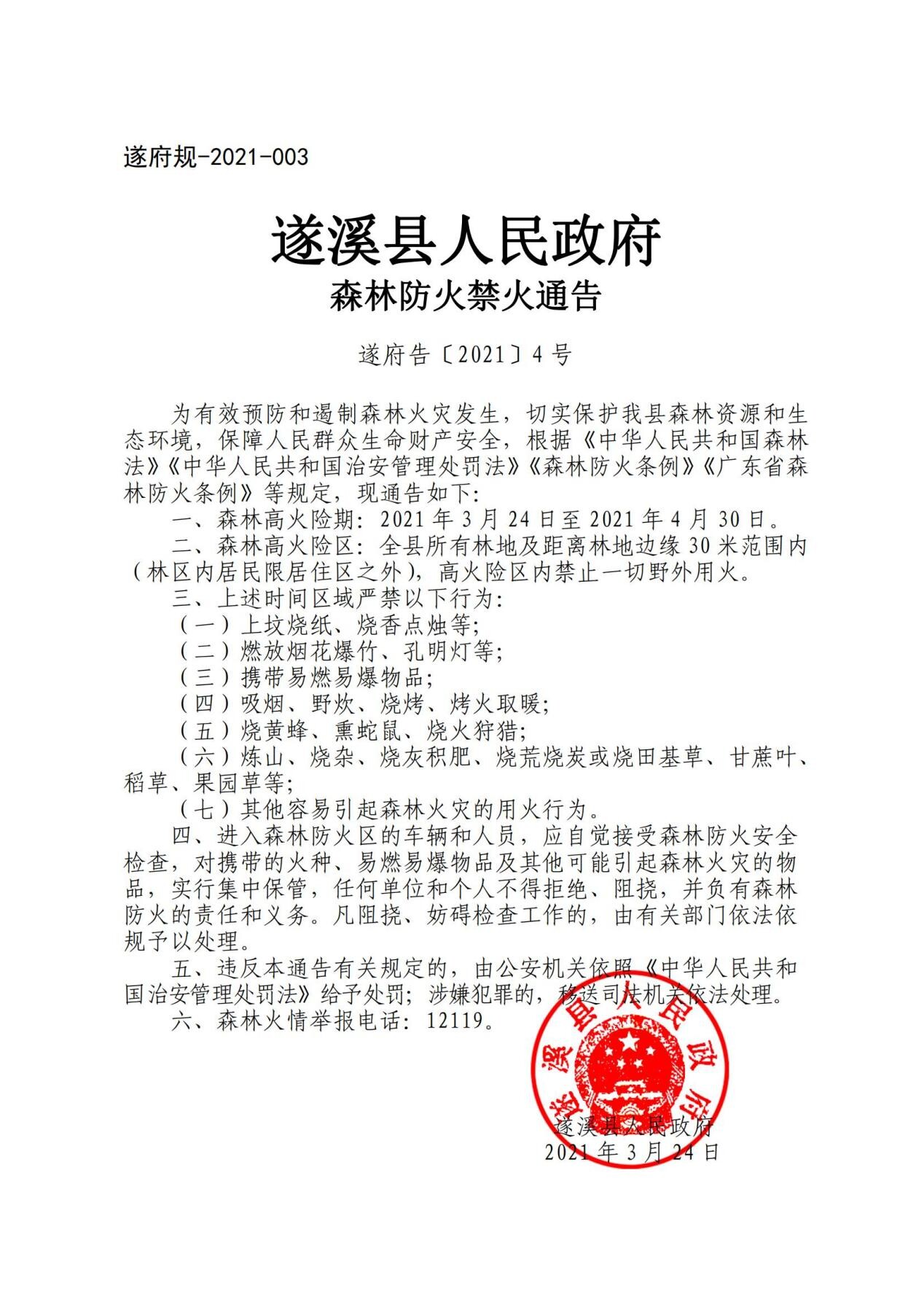 遂府规-2021-003

遂溪县人民政府
森林防火禁火通告

遂府告〔2021〕4号

为有效预防和遏制森林火灾发生，切实保护我县森林资源和生态环境，保障人民群众生命财产安全，根据《中华人民共和国森林法》《中华人民共和国治安管理处罚法》《森林防火条例》《广东省森林防火条例》等规定，现通告如下：

一、森林高火险期：2021年3月24日至2021年4月30日。

二、森林高火险区：全县所有林地及距离林地边缘30米范围内（林区内居民限居住区之外），高火险区内禁止一切野外用火。

三、上述时间区域严禁以下行为：

（一）上坟烧纸、烧香点烛等；

（二）燃放烟花爆竹、孔明灯等；

（三）携带易燃易爆物品；

（四）吸烟、野炊、烧烤、烤火取暖；

（五）烧黄蜂、熏蛇鼠、烧火狩猎；

（六）炼山、烧杂、烧灰积肥、烧荒烧炭或烧田基草、甘蔗叶、稻草、果园草等；

（七）其他容易引起森林火灾的用火行为。

四、进入森林防火区的车辆和人员，应自觉接受森林防火安全检查，对携带的火种、易燃易爆物品及其他可能引起森林火灾的物品，实行集中保管，任何单位和个人不得拒绝、阻挠，并负有森林防火的责任和义务。凡阻挠、妨碍检查工作的，由有关部门依法依规予以处理。

五、违反本通告有关规定的，由公安机关依照《中华人民共和国治安管理处罚法》给予处罚；涉嫌犯罪的，移送司法机关依法处理。

六、森林火情举报电话：12119。

遂溪县人民政府

遂溪县人民政府
2021年3月24日